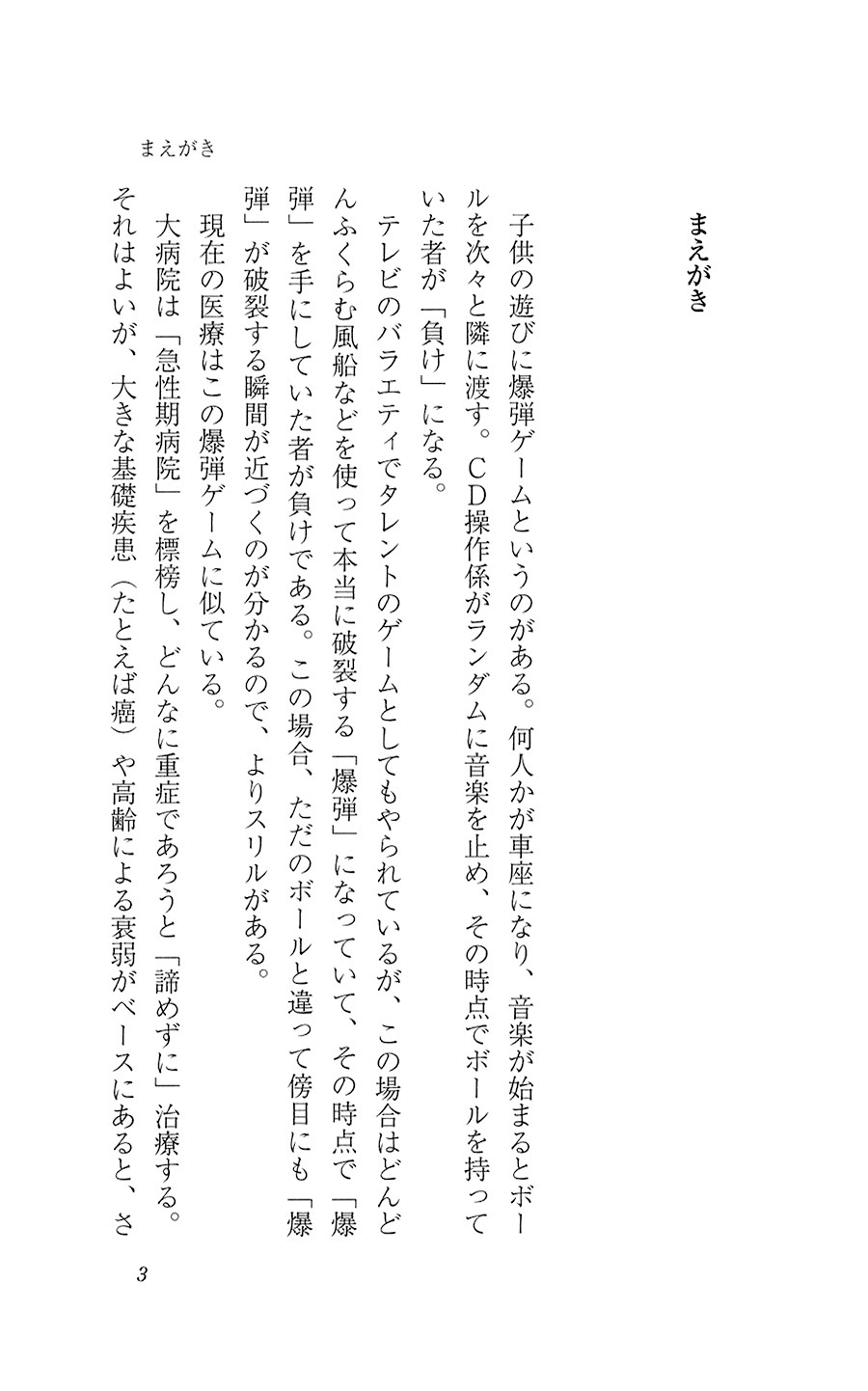 まえがき

まえがき

子供の遊びに爆弾ゲームというのがある。何人かが車座になり、音楽が始まるとボールを次々と隣に渡す。CD操作係がランダムに音楽を止め、その時点でボールを持っていた者が「負け」になる。

テレビのバラエティでタレントのゲームとしてもやられているが、この場合はどんどんふくらむ風船などを使って本当に破裂する「爆弾」になっていて、その時点で「爆弾」を手にしていた者が負けである。この場合、ただのボールと違って傍目にも「爆弾」が破裂する瞬間が近づくのが分かるので、よりスリルがある。

現在の医療はこの爆弾ゲームに似ている。

大病院は「急性期病院」を標榜し、どんなに重症であろうと「諦めずに」治療する。それはよいが、大きな基礎疾患（たとえば癌）や高齢による衰弱がベースにあると、さ

3